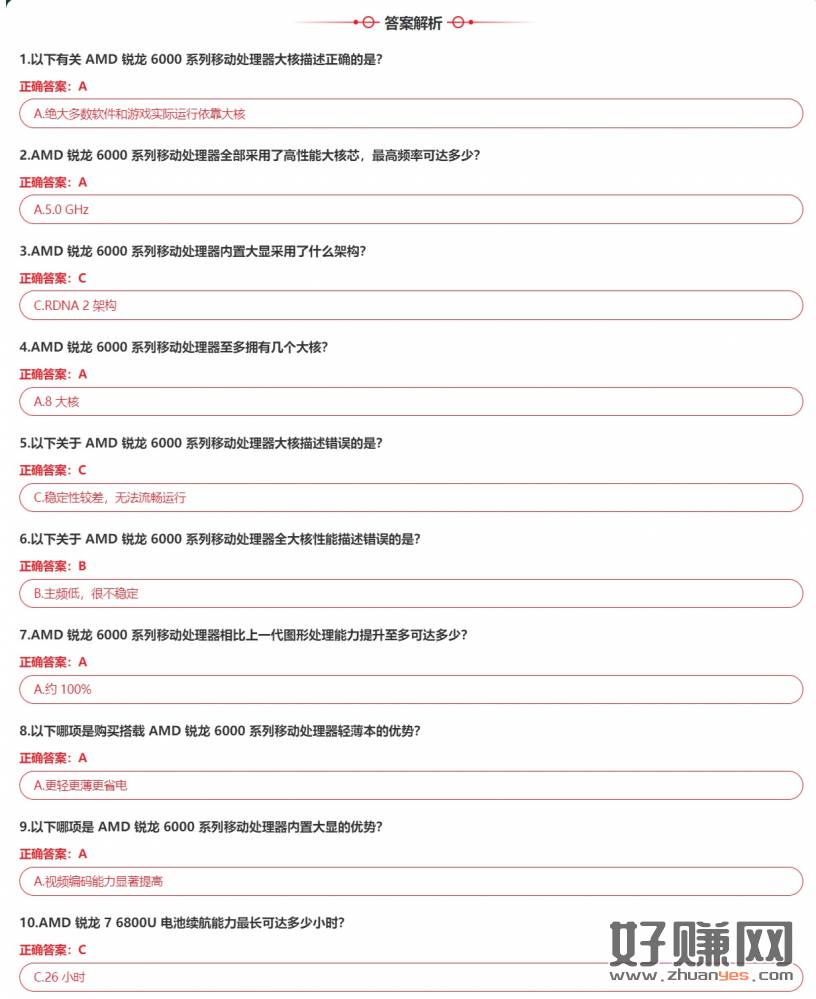 答案解析

1.以下有关 AMD 锐龙 6000 系列移动处理器大核描述正确的是?

正确答案：A

A.绝大多数软件和游戏实际运行依靠大核

2.AMD 锐龙 6000 系列移动处理器全部采用了高性能大核芯，最高频率可达多少?

正确答案：A

A.5.0 GHz

3.AMD 锐龙 6000 系列移动处理器内置大显采用了什么架构?

正确答案：C

C.RDNA 2 架构

4.AMD 锐龙 6000 系列移动处理器至多拥有几个大核?

正确答案：A

A.8 大核

5.以下关于 AMD 锐龙 6000 系列移动处理器大核描述错误的是?

正确答案：C

C.稳定性较差，无法流畅运行

6.以下关于 AMD 锐龙 6000 系列移动处理器全大核性能描述错误的是?

正确答案：B

B.主频低，很不稳定

7.AMD 锐龙 6000 系列移动处理器相比上一代图形处理能力提升至多可达多少?

正确答案：A

A.约 100%

8.以下哪项是购买搭载 AMD 锐龙 6000 系列移动处理器轻薄本的优势?

正确答案：A

A.更轻更薄更省电

9.以下哪项是 AMD 锐龙 6000 系列移动处理器内置大显的优势?

正确答案：A

A.视频编码能力显著提高

10.AMD 锐龙 7 6800U 电池续航能力最长可达多少小时?

正确答案：C

C.26 小时

好赚网
www.zhuanyes.com